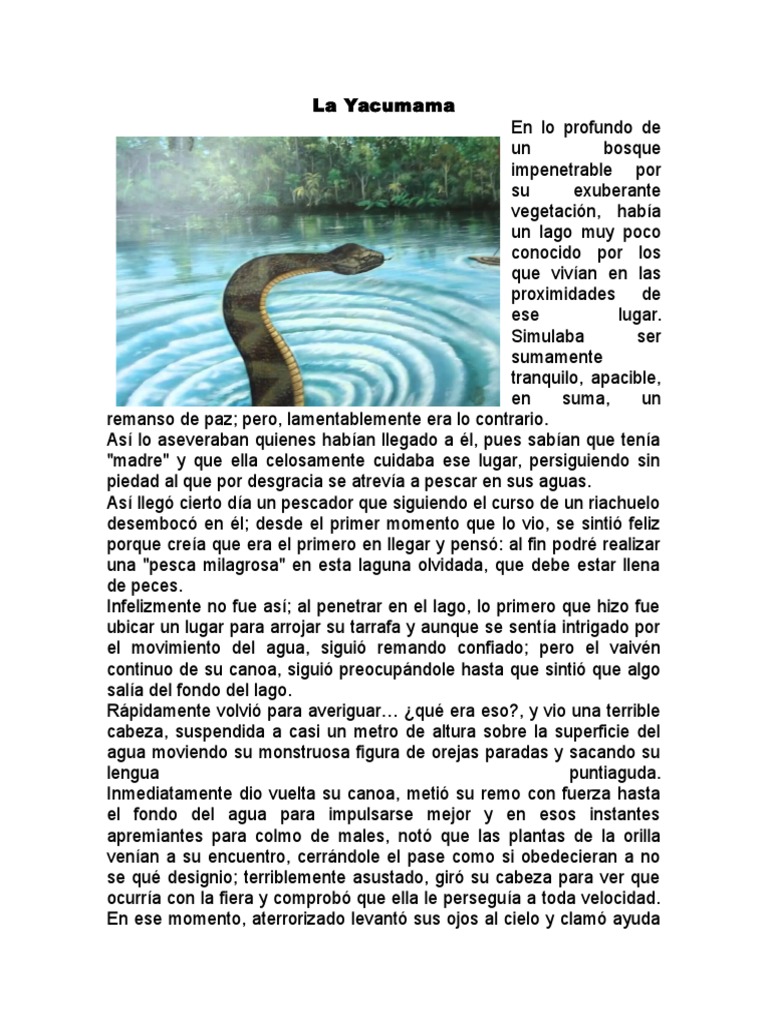 La Yacumama

En lo profundo de un bosque impenetrable por su exuberante vegetación, había un lago muy poco conocido por los que vivían en las proximidades de ese lugar. Simulaba ser sumamente tranquilo, apacible, en suma, un remanso de paz; pero, lamentablemente era lo contrario.
Así lo aseveraban quienes habían llegado a él, pues sabían que tenía "madre" y que ella celosamente cuidaba ese lugar, persiguiendo sin piedad al que por desgracia se atrevía a pescar en sus aguas.
Así llegó cierto día un pescador que siguiendo el curso de un riachuelo desembocó en él; desde el primer momento que lo vio, se sintió feliz porque creía que era el primero en llegar y pensó: al fin podré realizar una "pesca milagrosa" en esta laguna olvidada, que debe estar llena de peces.
Infelizmente no fue así; al penetrar en el lago, lo primero que hizo fue ubicar un lugar para arrojar su tarrafa y aunque se sentía intrigado por el movimiento del agua, siguió remando confiado; pero el vaivén continuo de su canoa, siguió preocupándole hasta que sintió que algo salía del fondo del lago.
Rápidamente volvió para averiguar... ¿qué era eso?, y vio una terrible cabeza, suspendida a casi un metro de altura sobre la superficie del agua moviendo su monstruosa figura de orejas paradas y sacando su lengua puntiaguda.
Inmediatamente dio vuelta su canoa, metió su remo con fuerza hasta el fondo del agua para impulsarse mejor y en esos instantes apremiantes para colmo de males, notó que las plantas de la orilla venían a su encuentro, cerrándole el pase como si obedecieran a no se qué designio; terriblemente asustado, giró su cabeza para ver que ocurría con la fiera y comprobó que ella le perseguía a toda velocidad.
En ese momento, aterrorizado levantó sus ojos al cielo y clamó ayuda